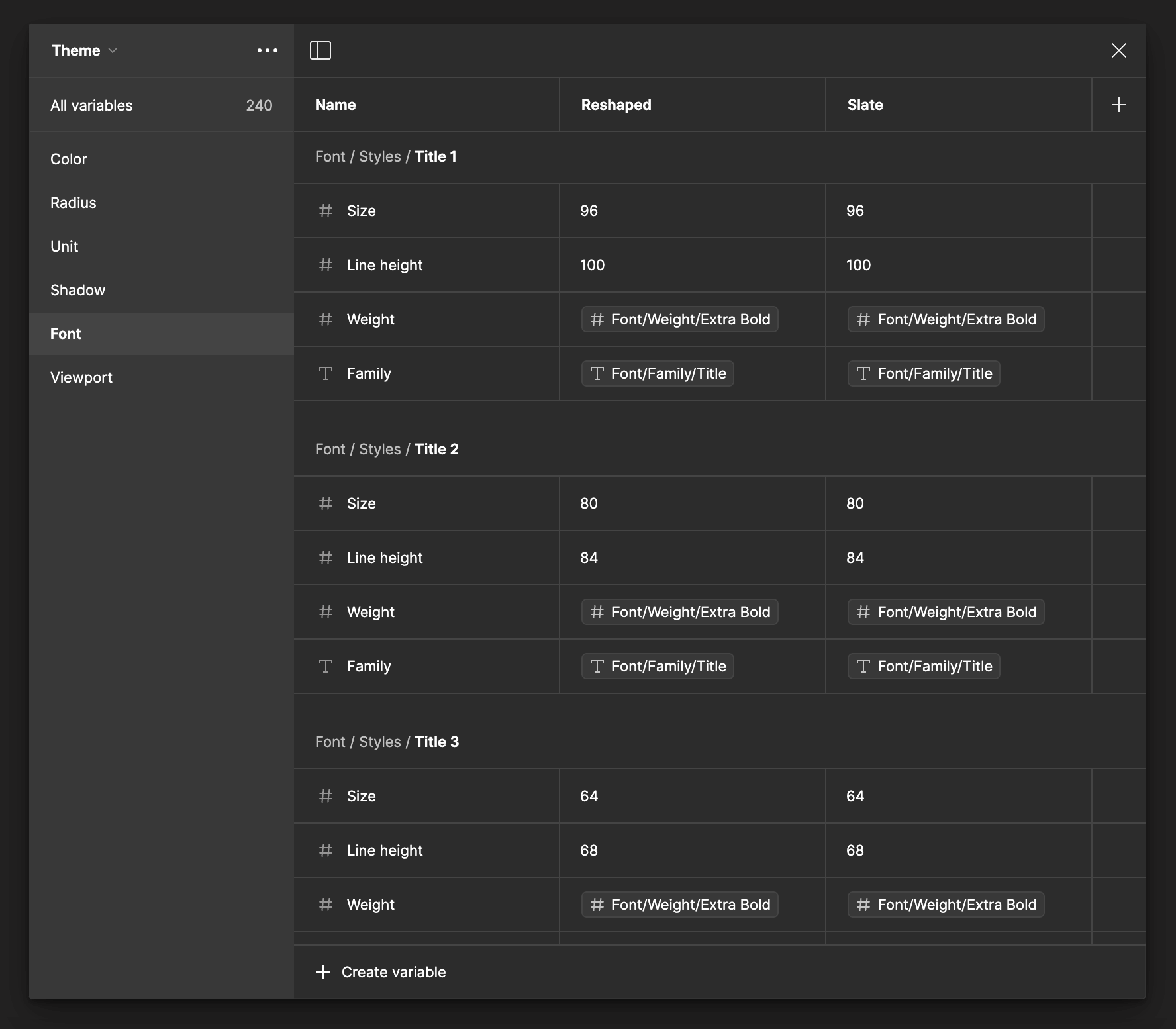 Theme

All variables 240

Color
Radius
Unit
Shadow
Font
Viewport

| Name | Reshaped | Slate |
|---|---|---|
| Font / Styles / Title 1 | | |
| Size | 96 | 96 |
| Line height | 100 | 100 |
| Weight | Font/Weight/Extra Bold | Font/Weight/Extra Bold |
| Family | Font/Family/Title | Font/Family/Title |
| Font / Styles / Title 2 | | |
| Size | 80 | 80 |
| Line height | 84 | 84 |
| Weight | Font/Weight/Extra Bold | Font/Weight/Extra Bold |
| Family | Font/Family/Title | Font/Family/Title |
| Font / Styles / Title 3 | | |
| Size | 64 | 64 |
| Line height | 68 | 68 |
| Weight | Font/Weight/Extra Bold | Font/Weight/Extra Bold |

Create variable